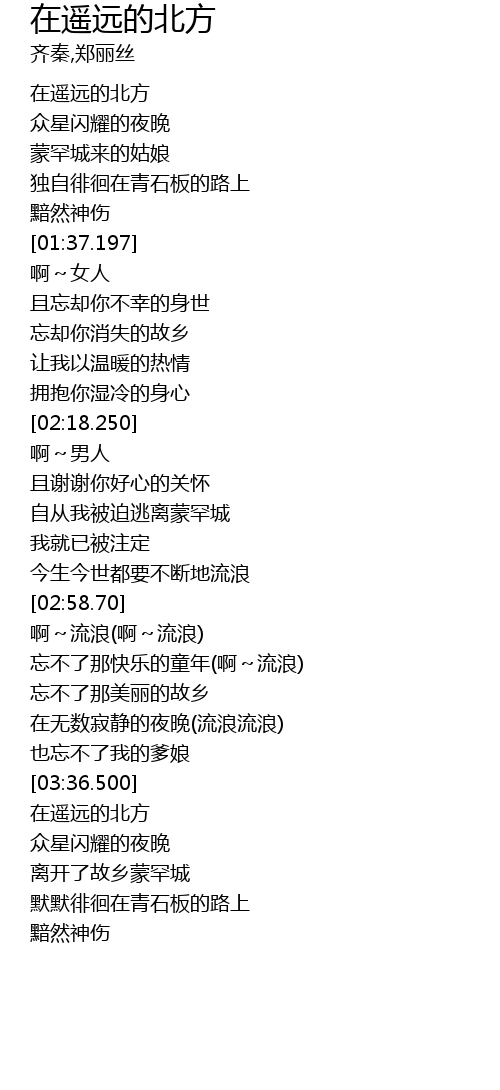 在遥远的北方
齐秦,郑丽丝

在遥远的北方
众星闪耀的夜晚
蒙罕城来的姑娘
独自徘徊在青石板的路上
黯然神伤
[01:37.197]
啊～女人
且忘却你不幸的身世
忘却你消失的故乡
让我以温暖的热情
拥抱你湿冷的身心
[02:18.250]
啊～男人
且谢谢你好心的关怀
自从我被迫逃离蒙罕城
我就已被注定
今生今世都要不断地流浪
[02:58.70]
啊～流浪(啊～流浪)
忘不了那快乐的童年(啊～流浪)
忘不了那美丽的故乡
在无数寂静的夜晚(流浪流浪)
也忘不了我的爹娘
[03:36.500]
在遥远的北方
众星闪耀的夜晚
离开了故乡蒙罕城
默默徘徊在青石板的路上
黯然神伤